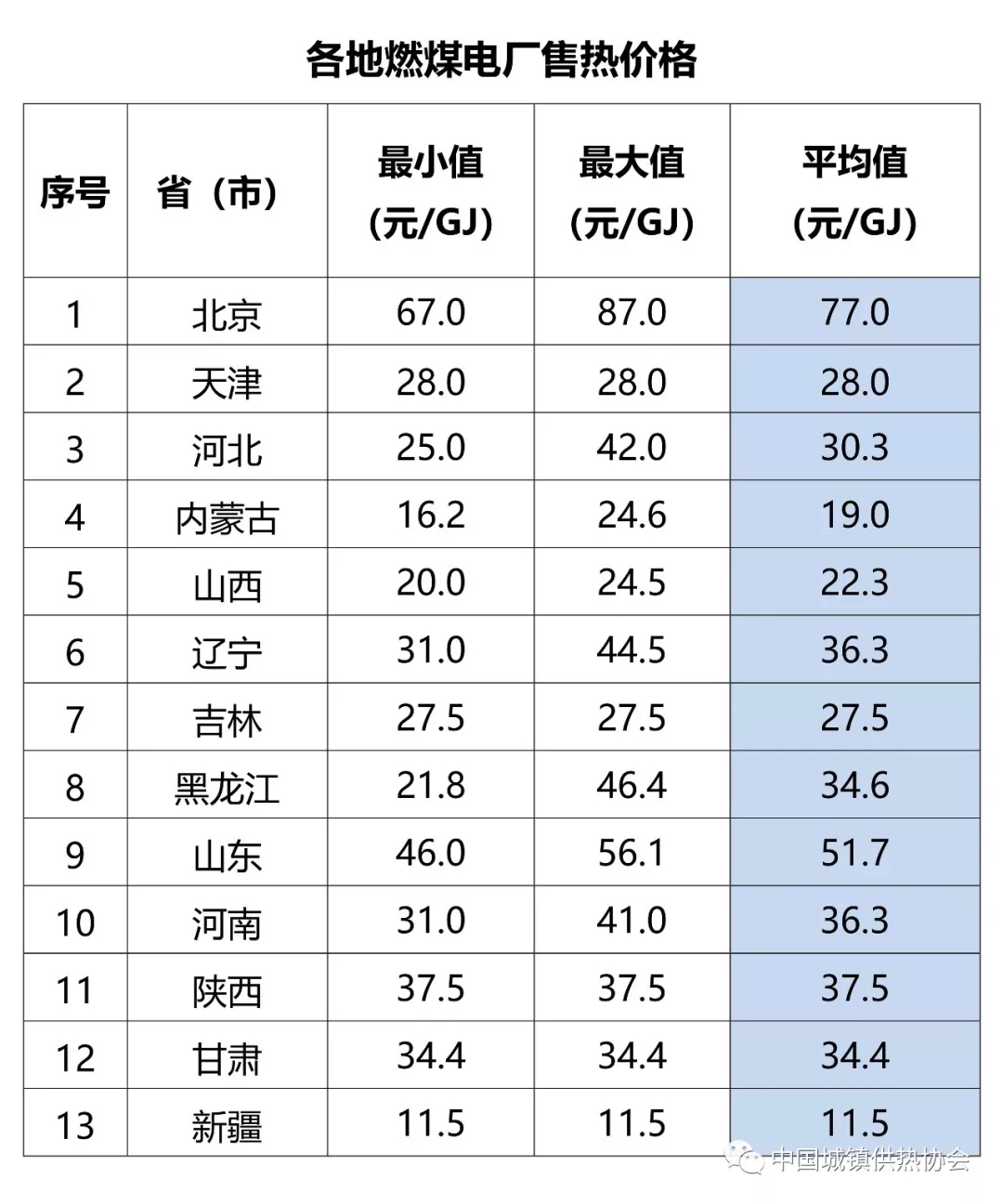 各地燃煤电厂售热价格

| 序号 | 省（市） | 最小值（元/GJ） | 最大值（元/GJ） | 平均值（元/GJ） |
|---|---|---|---|---|
| 1 | 北京 | 67.0 | 87.0 | 77.0 |
| 2 | 天津 | 28.0 | 28.0 | 28.0 |
| 3 | 河北 | 25.0 | 42.0 | 30.3 |
| 4 | 内蒙古 | 16.2 | 24.6 | 19.0 |
| 5 | 山西 | 20.0 | 24.5 | 22.3 |
| 6 | 辽宁 | 31.0 | 44.5 | 36.3 |
| 7 | 吉林 | 27.5 | 27.5 | 27.5 |
| 8 | 黑龙江 | 21.8 | 46.4 | 34.6 |
| 9 | 山东 | 46.0 | 56.1 | 51.7 |
| 10 | 河南 | 31.0 | 41.0 | 36.3 |
| 11 | 陕西 | 37.5 | 37.5 | 37.5 |
| 12 | 甘肃 | 34.4 | 34.4 | 34.4 |
| 13 | 新疆 | 11.5 | 11.5 | 11.5 |

中国城镇供热协会